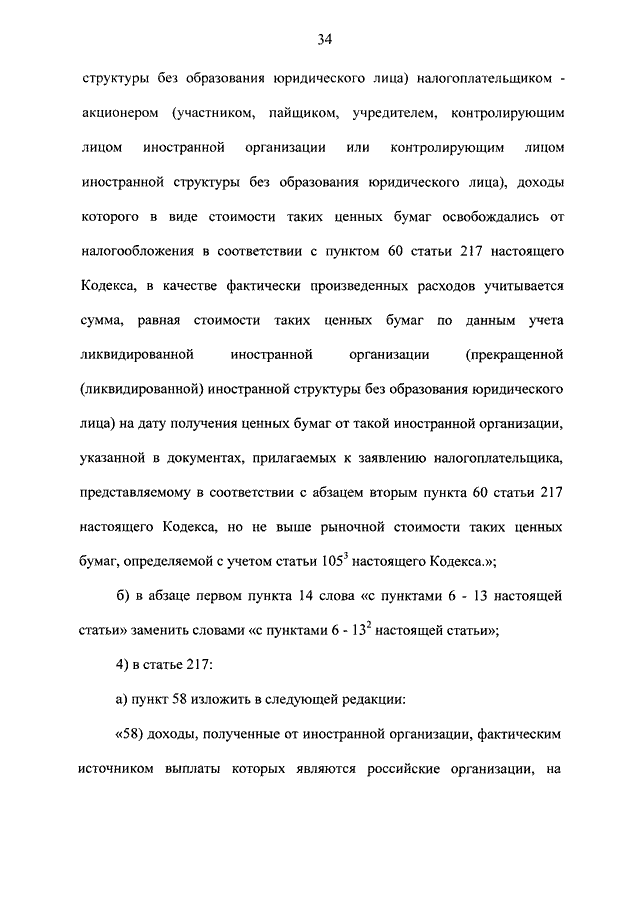 34

структуры без образования юридического лица) налогоплательщиком - акционером (участником, пайщиком, учредителем, контролирующим лицом иностранной организации или контролирующим лицом иностранной структуры без образования юридического лица), доходы которого в виде стоимости таких ценных бумаг освобождались от налогообложения в соответствии с пунктом 60 статьи 217 настоящего Кодекса, в качестве фактически произведенных расходов учитывается сумма, равная стоимости таких ценных бумаг по данным учета ликвидированной иностранной организации (прекращенной (ликвидированной) иностранной структуры без образования юридического лица) на дату получения ценных бумаг от такой иностранной организации, указанной в документах, прилагаемых к заявлению налогоплательщика, представляемому в соответствии с абзацем вторым пункта 60 статьи 217 настоящего Кодекса, но не выше рыночной стоимости таких ценных бумаг, определяемой с учетом статьи $105^3$ настоящего Кодекса.»;

б) в абзаце первом пункта 14 слова «с пунктами 6 - 13 настоящей статьи» заменить словами «с пунктами 6 - $13^2$ настоящей статьи»;

4) в статье 217:

а) пункт 58 изложить в следующей редакции:

«58) доходы, полученные от иностранной организации, фактическим источником выплаты которых являются российские организации, на